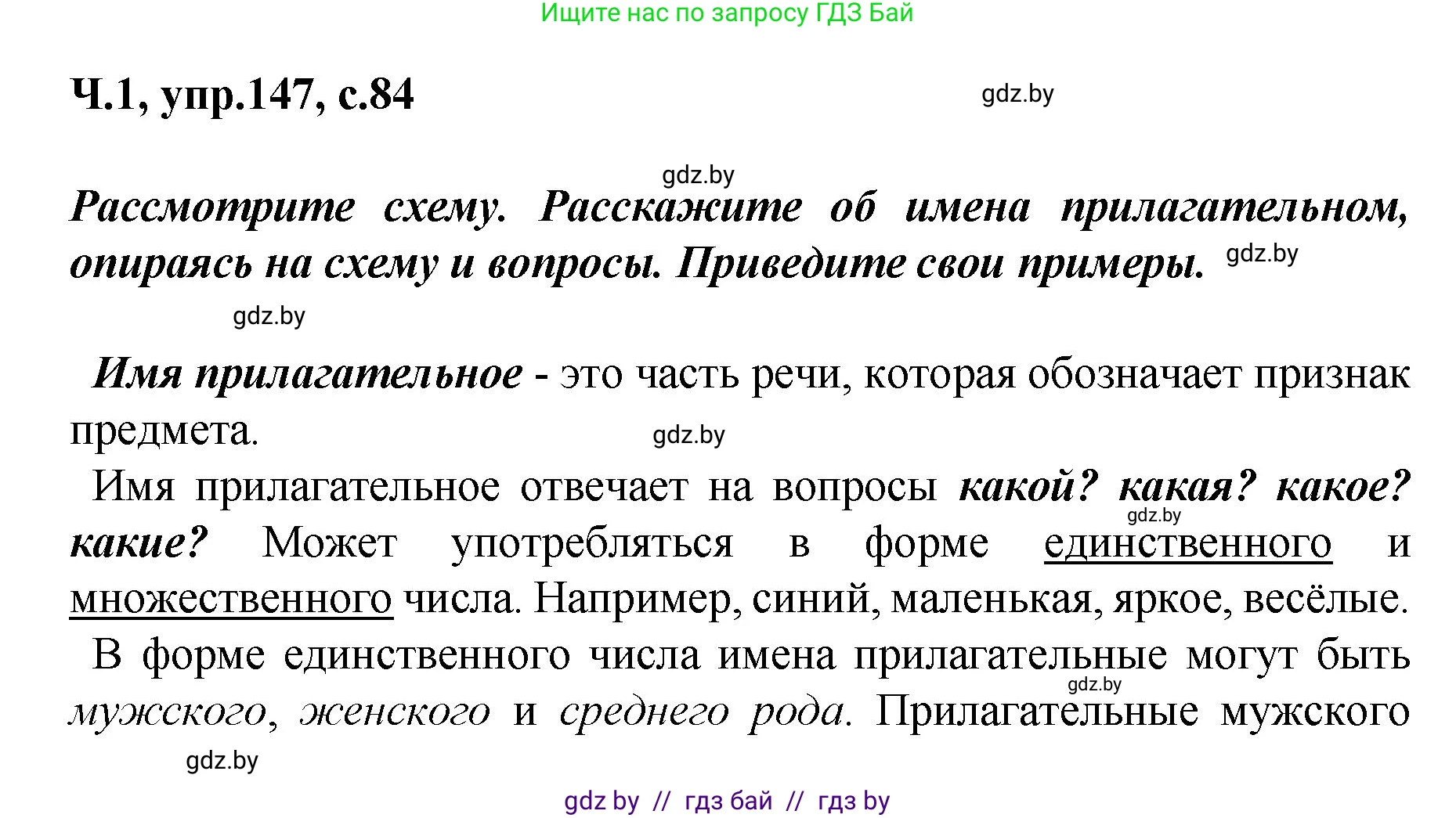 Ищите нас по запросу ГДЗ Бай

Ч.1, упр.147, с.84

gdz.by

gdz.by

Рассмотрите схему. Расскажите об имена прилагательном, опираясь на схему и вопросы. Приведите свои примеры.

gdz.by

gdz.by

Имя прилагательное - это часть речи, которая обозначает признак предмета.

gdz.by

Имя прилагательное отвечает на вопросы какой? какая? какое? какие? Может употребляться в форме единственного и множественного числа. Например, синий, маленькая, яркое, весёлые.

gdz.by

В форме единственного числа имена прилагательные могут быть мужского, женского и среднего рода. Прилагательные мужского

gdz.by

gdz.by

gdz by // гдз бай // гдз by